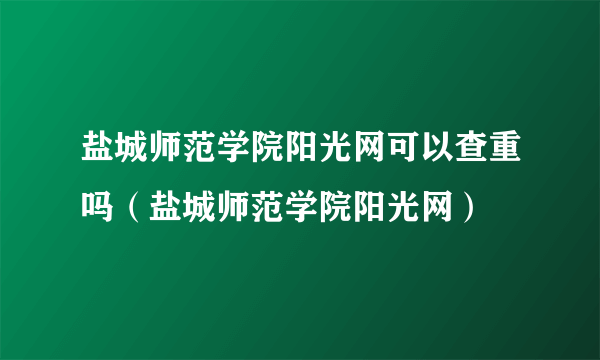 盐城师范学院阳光网可以查重吗（盐城师范学院阳光网）